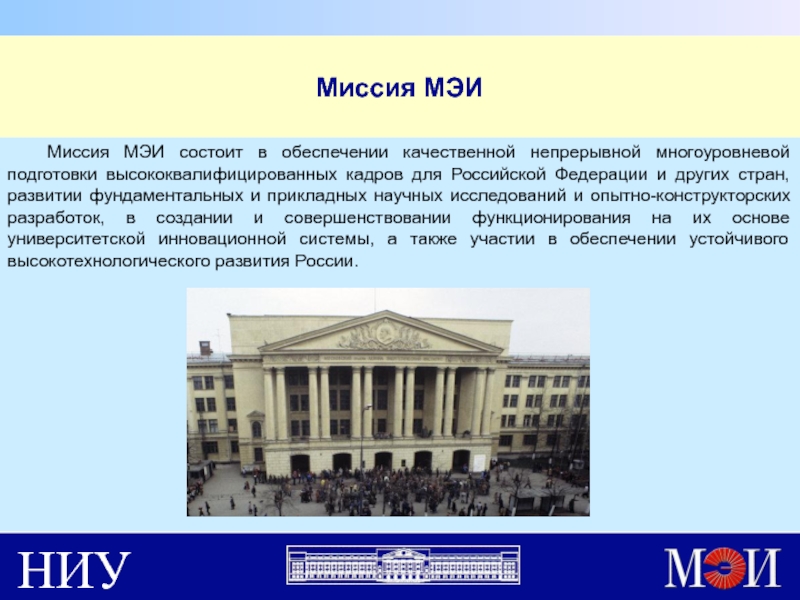 Миссия МЭИ

Миссия МЭИ состоит в обеспечении качественной непрерывной многоуровневой подготовки высококвалифицированных кадров для Российской Федерации и других стран, развитии фундаментальных и прикладных научных исследований и опытно-конструкторских разработок, в создании и совершенствовании функционирования на их основе университетской инновационной системы, а также участии в обеспечении устойчивого высокотехнологического развития России.

НИУ

МЭИ